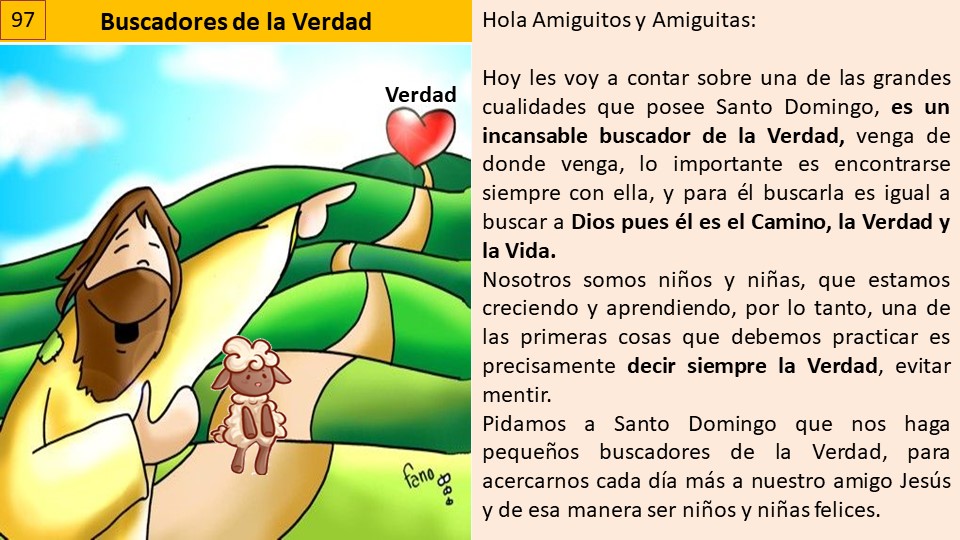 97

Buscadores de la Verdad

Verdad

fano

Hola Amiguitos y Amiguitas:

Hoy les voy a contar sobre una de las grandes cualidades que posee Santo Domingo, es un incansable buscador de la Verdad, venga de donde venga, lo importante es encontrarse siempre con ella, y para él buscarla es igual a buscar a Dios pues él es el Camino, la Verdad y la Vida.

Nosotros somos niños y niñas, que estamos creciendo y aprendiendo, por lo tanto, una de las primeras cosas que debemos practicar es precisamente decir siempre la Verdad, evitar mentir.

Pidamos a Santo Domingo que nos haga pequeños buscadores de la Verdad, para acercarnos cada día más a nuestro amigo Jesús y de esa manera ser niños y niñas felices.